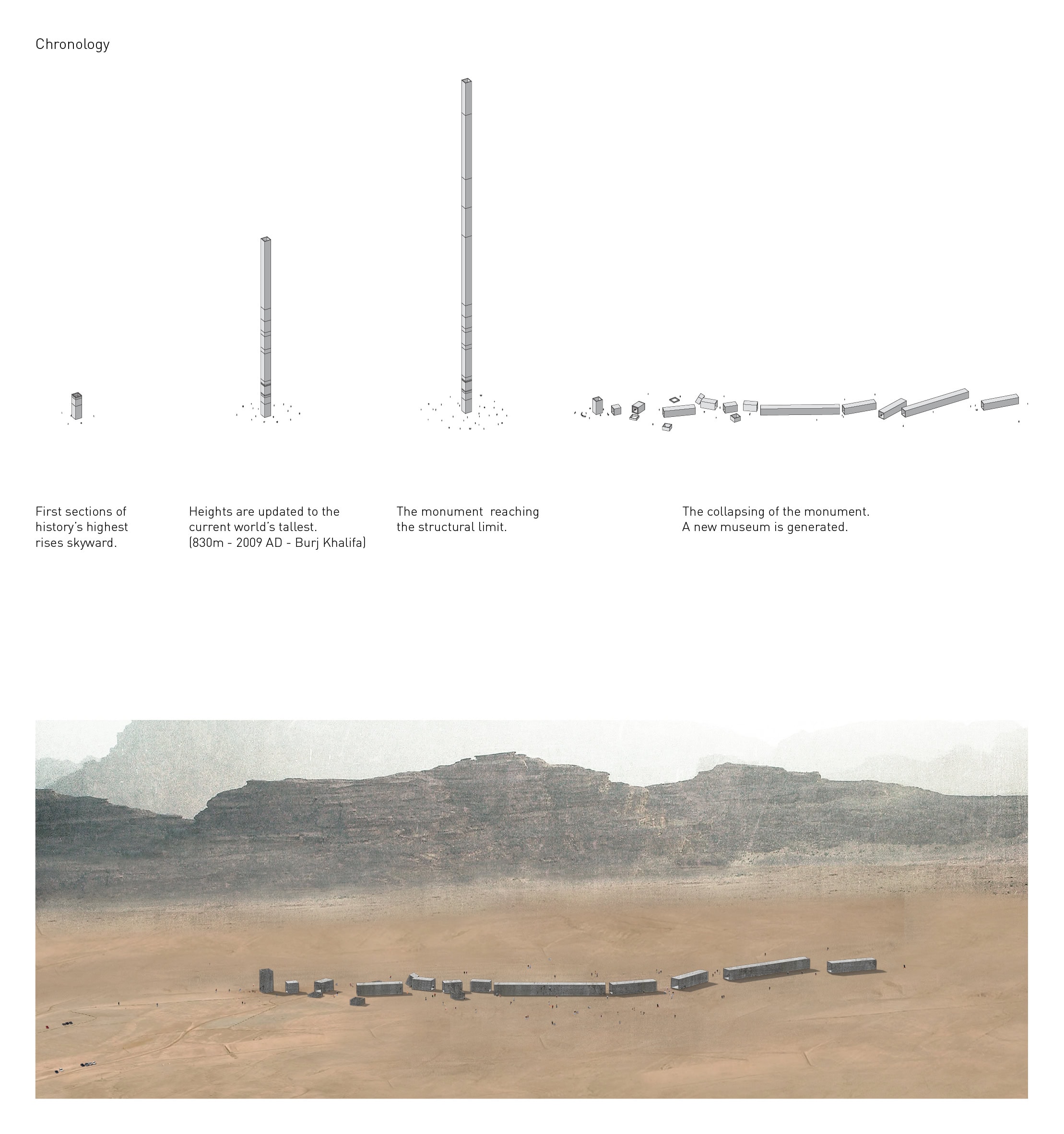 Chronology

First sections of history's highest rises skyward.

Heights are updated to the current world's tallest. (830m - 2009 AD - Burj Khalifa)

The monument  reaching the structural limit.

The collapsing of the monument. A new museum is generated.